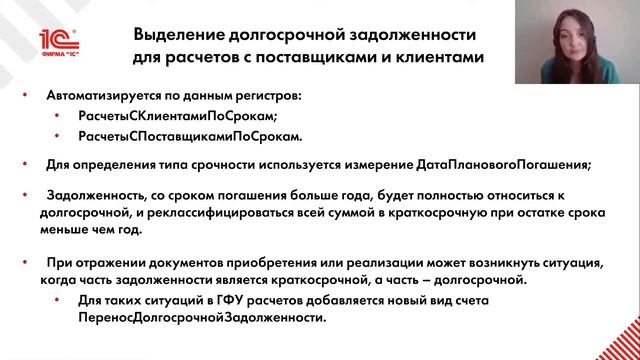 1С ФИРМА "1С"

Выделение долгосрочной задолженности для расчетов с поставщиками и клиентами

• Автоматизируется по данным регистров:
  • РасчетыСКлиентамиПоСрокам;
  • РасчетыСПоставщикамиПоСрокам.

• Для определения типа срочности используется измерение ДатаПлановогоПогашения;

• Задолженность, со сроком погашения больше года, будет полностью относиться к долгосрочной, и реклассифицироваться всей суммой в краткосрочную при остатке срока меньше чем год.

• При отражении документов приобретения или реализации может возникнуть ситуация, когда часть задолженности является краткосрочной, а часть – долгосрочной.
  • Для таких ситуаций в ГФУ расчетов добавляется новый вид счета ПереносДолгосрочнойЗадолженности.